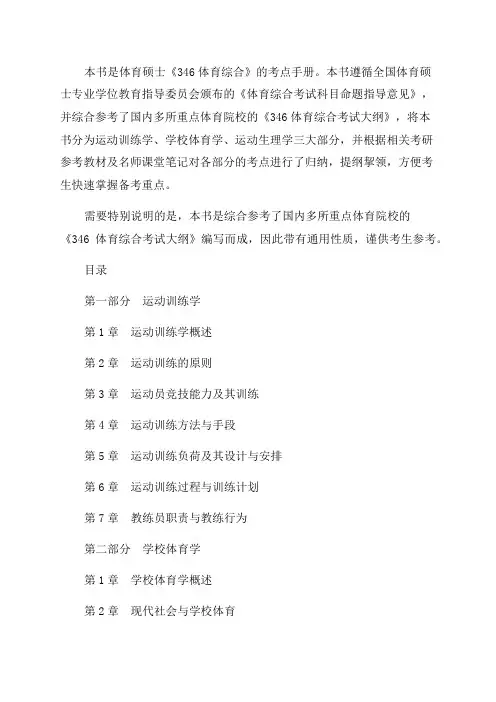 本书是体育硕士《346 体育综合》的考点手册。本书遵循全国体育硕士专业学位教育指导委员会颁布的《体育综合考试科目命题指导意见》，并综合参考了国内多所重点体育院校的《346 体育综合考试大纲》，将本书分为运动训练学、学校体育学、运动生理学三大部分，并根据相关考研参考教材及名师课堂笔记对各部分的考点进行了归纳，提纲挈领，方便考生快速掌握备考重点。

需要特别说明的是，本书是综合参考了国内多所重点体育院校的《346 体育综合考试大纲》编写而成，因此带有通用性质，谨供考生参考。

目录

第一部分　运动训练学

第 1 章　运动训练学概述

第 2 章　运动训练的原则

第 3 章　运动员竞技能力及其训练

第 4 章　运动训练方法与手段

第 5 章　运动训练负荷及其设计与安排

第 6 章　运动训练过程与训练计划

第 7 章　教练员职责与教练行为

第二部分　学校体育学

第 1 章　学校体育学概述

第 2 章　现代社会与学校体育